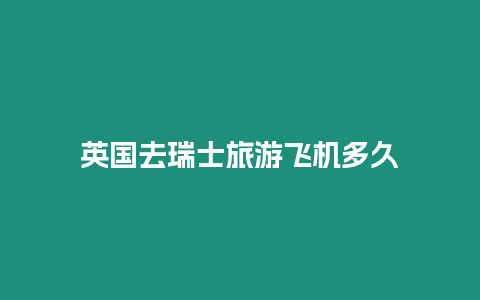 英国去瑞士旅游飞机多久